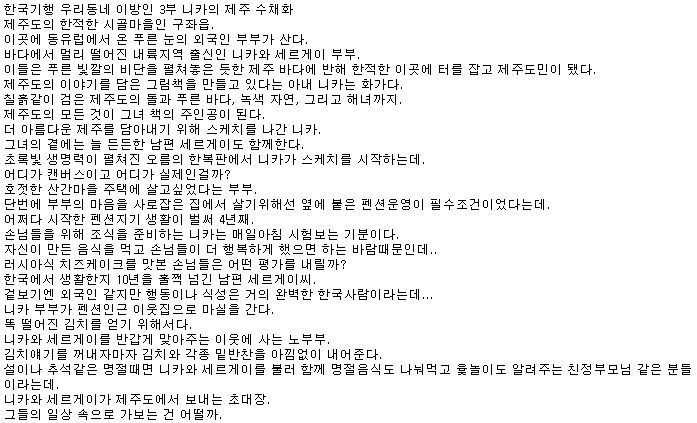 한국기행 우리동네 이방인 3부 니카의 제주 수채화
제주도의 한적한 시골마을인 구좌읍.
이곳에 동유럽에서 온 푸른 눈의 외국인 부부가 산다.
바다에서 멀리 떨어진 내륙지역 출신인 니카와 세르게이 부부.
이들은 푸른 빛깔의 비단을 펼쳐놓은 듯한 제주 바다에 반해 한적한 이곳에 터를 잡고 제주도민이 됐다.
제주도의 이야기를 담은 그림책을 만들고 있다는 아내 니카는 화가다.
칠흙같이 검은 제주도의 돌과 푸른 바다, 녹색 자연, 그리고 해녀까지.
제주도의 모든 것이 그녀 책의 주인공이 된다.
더 아름다운 제주를 담아내기 위해 스케치를 나간 니카.
그녀의 곁에는 늘 든든한 남편 세르게이도 함께한다.
초록빛 생명력이 펼쳐진 오름의 한복판에서 니카가 스케치를 시작하는데.
어디가 캔버스이고 어디가 실제인걸까?
호젓한 산간마을 주택에 살고싶었다는 부부.
단번에 부부의 마음을 사로잡은 집에서 살기위해선 옆에 붙은 펜션운영이 필수조건이었다는데.
어쩌다 시작한 펜션지기 생활이 벌써 4년째.
손님들을 위해 조식을 준비하는 니카는 매일아침 시험보는 기분이다.
자신이 만든 음식을 먹고 손님들이 더 행복하게 했으면 하는 바람때문인데..
러시아식 치즈케이크를 맛본 손님들은 어떤 평가를 내릴까?
한국에서 생활한지 10년을 훌쩍 넘긴 남편 세르게이씨.
겉보기엔 외국인 같지만 행동이나 식성은 거의 완벽한 한국사람이라는데...
니카 부부가 펜션인근 이웃집으로 마실을 간다.
똑 떨어진 김치를 얻기 위해서다.
니카와 세르게이를 반갑게 맞아주는 이웃에 사는 노부부.
김치얘기를 꺼내자마자 김치와 각종 밑반찬을 아낌없이 내어준다.
설이나 추석같은 명절때면 니카와 세르게이를 불러 함께 명절음식도 나눠먹고 윷놀이도 알려주는 친정부모님 같은 분들이라는데.
니카와 세르게이가 제주도에서 보내는 초대장.
그들의 일상 속으로 가보는 건 어떨까.